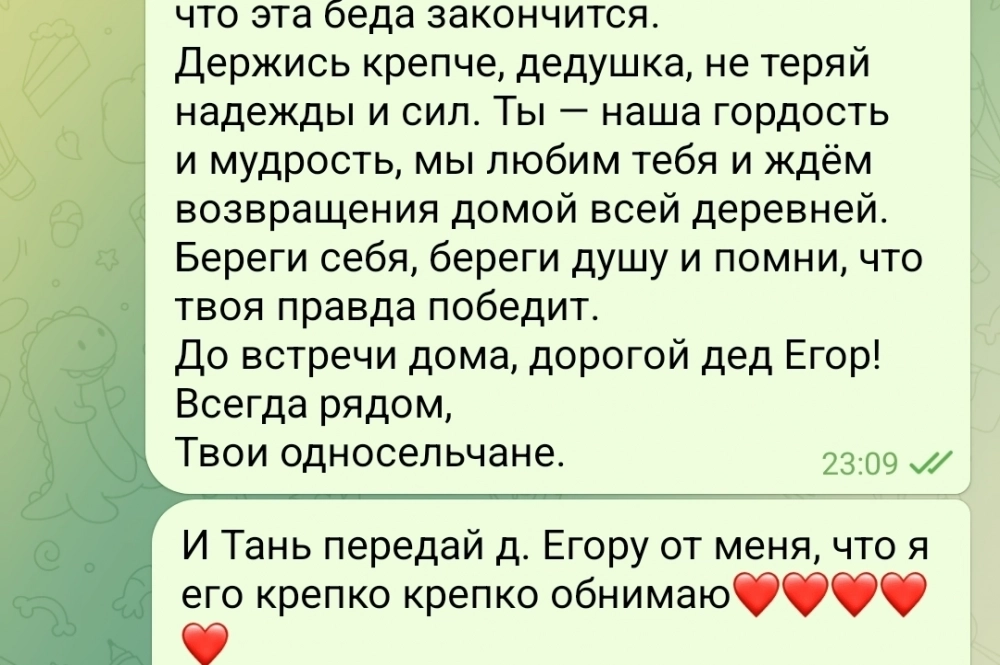 что эта беда закончится.
Держись крепче, дедушка, не теряй надежды и сил. Ты — наша гордость и мудрость, мы любим тебя и ждём возвращения домой всей деревней.
Береги себя, береги душу и помни, что твоя правда победит.
До встречи дома, дорогой дед Егор!
Всегда рядом,
Твои односельчане.
23:09

И Тань передай д. Егору от меня, что я его крепко крепко обнимаю❤️❤️❤️❤️❤️